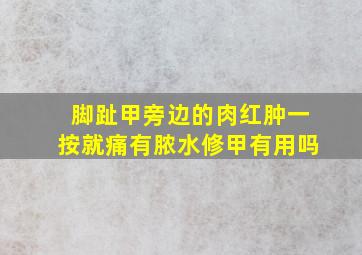 脚趾甲旁边的肉红肿一按就痛有脓水修甲有用吗